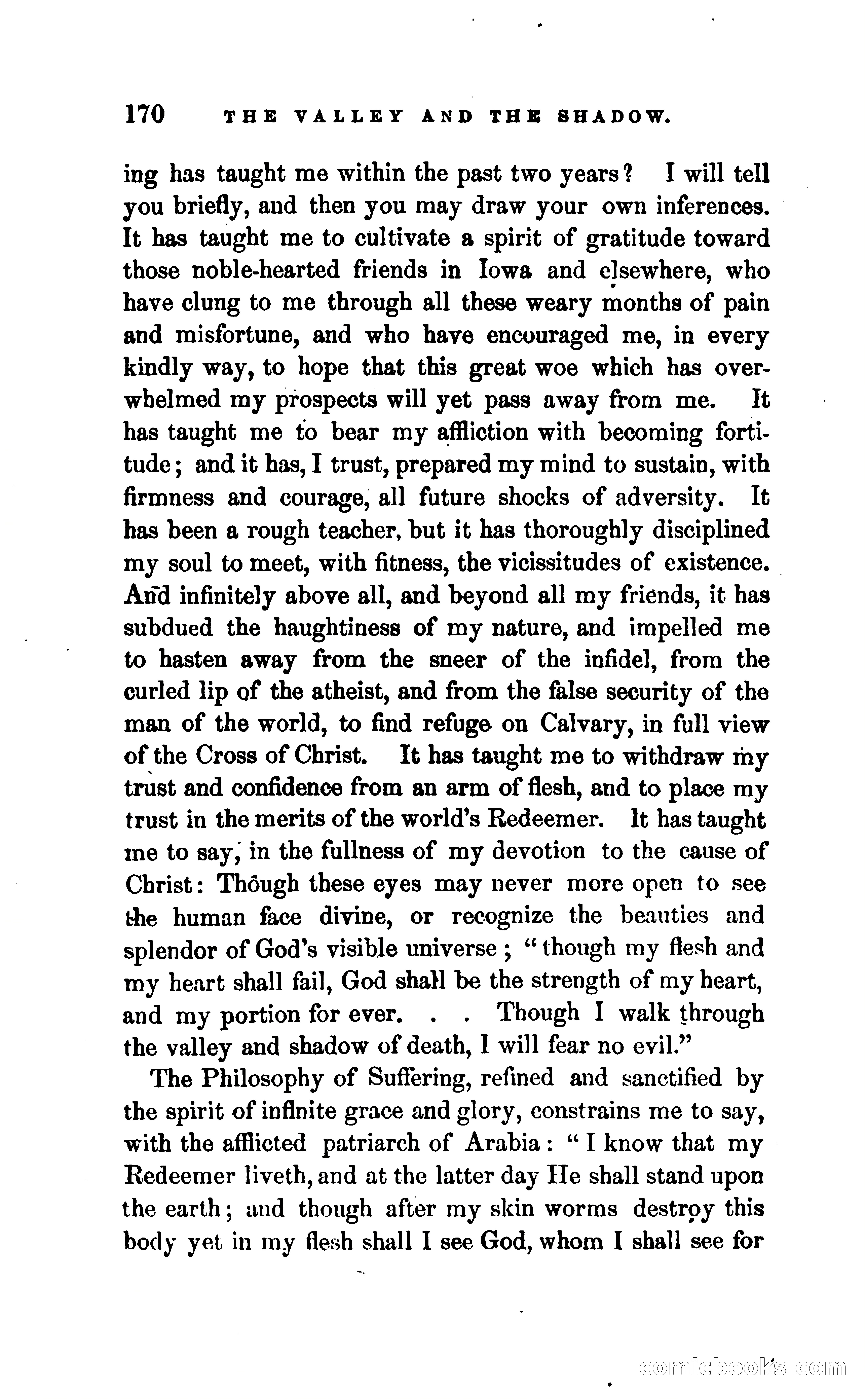 170 THE VALLEY AND THE SHADOW.

ing has taught me within the past two years? I will tell you briefly, and then you may draw your own inferences. It has taught me to cultivate a spirit of gratitude toward those noble-hearted friends in Iowa and elsewhere, who have clung to me through all these weary months of pain and misfortune, and who have encouraged me, in every kindly way, to hope that this great woe which has overwhelmed my prospects will yet pass away from me. It has taught me to bear my affliction with becoming fortitude; and it has, I trust, prepared my mind to sustain, with firmness and courage, all future shocks of adversity. It has been a rough teacher, but it has thoroughly disciplined my soul to meet, with fitness, the vicissitudes of existence. And infinitely above all, and beyond all my friends, it has subdued the haughtiness of my nature, and impelled me to hasten away from the sneer of the infidel, from the curled lip of the atheist, and from the false security of the man of the world, to find refuge on Calvary, in full view of the Cross of Christ. It has taught me to withdraw my trust and confidence from an arm of flesh, and to place my trust in the merits of the world's Redeemer. It has taught me to say, in the fullness of my devotion to the cause of Christ: Though these eyes may never more open to see the human face divine, or recognize the beauties and splendor of God's visible universe; "though my flesh and my heart shall fail, God shall be the strength of my heart, and my portion for ever. . . Though I walk through the valley and shadow of death, I will fear no evil."

The Philosophy of Suffering, refined and sanctified by the spirit of infinite grace and glory, constrains me to say, with the afflicted patriarch of Arabia: "I know that my Redeemer liveth, and at the latter day He shall stand upon the earth; and though after my skin worms destroy this body yet in my flesh shall I see God, whom I shall see for

comicbooks.com